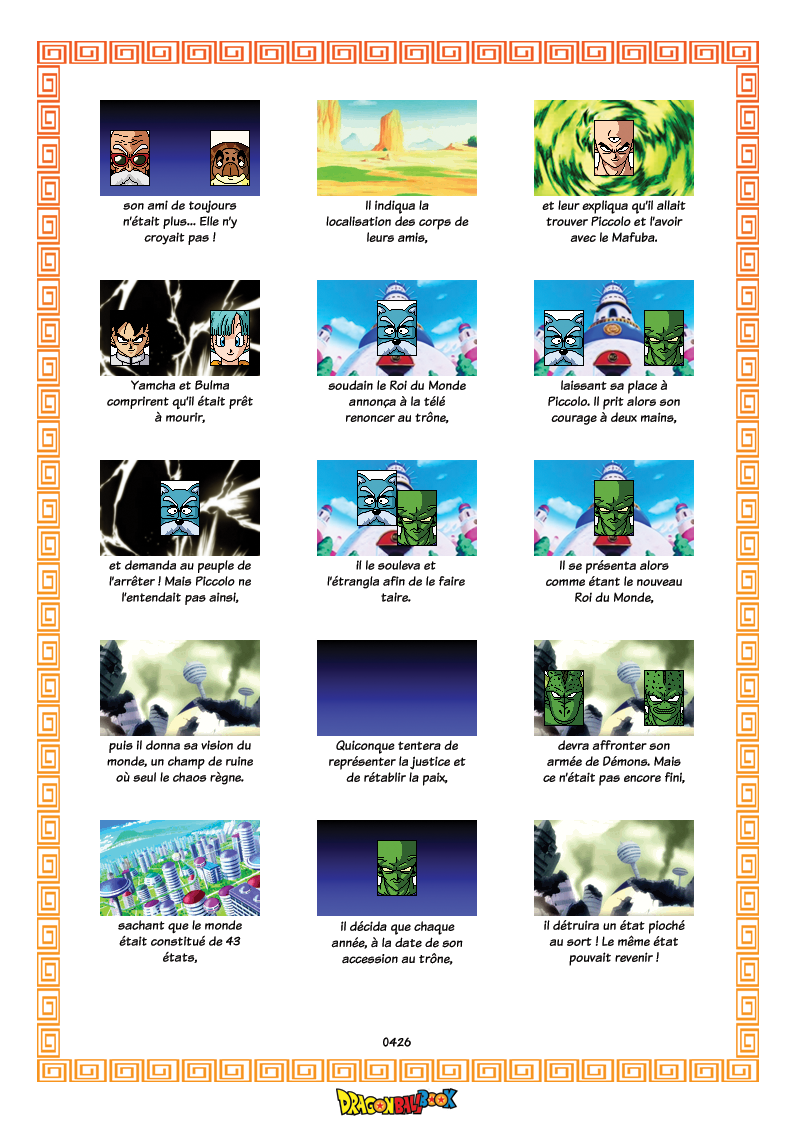 son ami de toujours n'était plus... Elle n'y croyait pas !

Il indiqua la localisation des corps de leurs amis,

et leur expliqua qu'il allait trouver Piccolo et l'avoir avec le Mafuba.

Yamcha et Bulma comprirent qu'il était prêt à mourir,

soudain le Roi du Monde annonça à la télé renoncer au trône,

laissant sa place à Piccolo. Il prit alors son courage à deux mains,

et demanda au peuple de l'arrêter ! Mais Piccolo ne l'entendait pas ainsi,

il le souleva et l'étrangla afin de le faire taire.

Il se présenta alors comme étant le nouveau Roi du Monde,

puis il donna sa vision du monde, un champ de ruine où seul le chaos règne.

Quiconque tentera de représenter la justice et de rétablir la paix,

devra affronter son armée de Démons. Mais ce n'était pas encore fini,

sachant que le monde était constitué de 43 états,

il décida que chaque année, à la date de son accession au trône,

il détruira un état pioché au sort ! Le même état pouvait revenir !

0426

DRAGONBALLBOOK